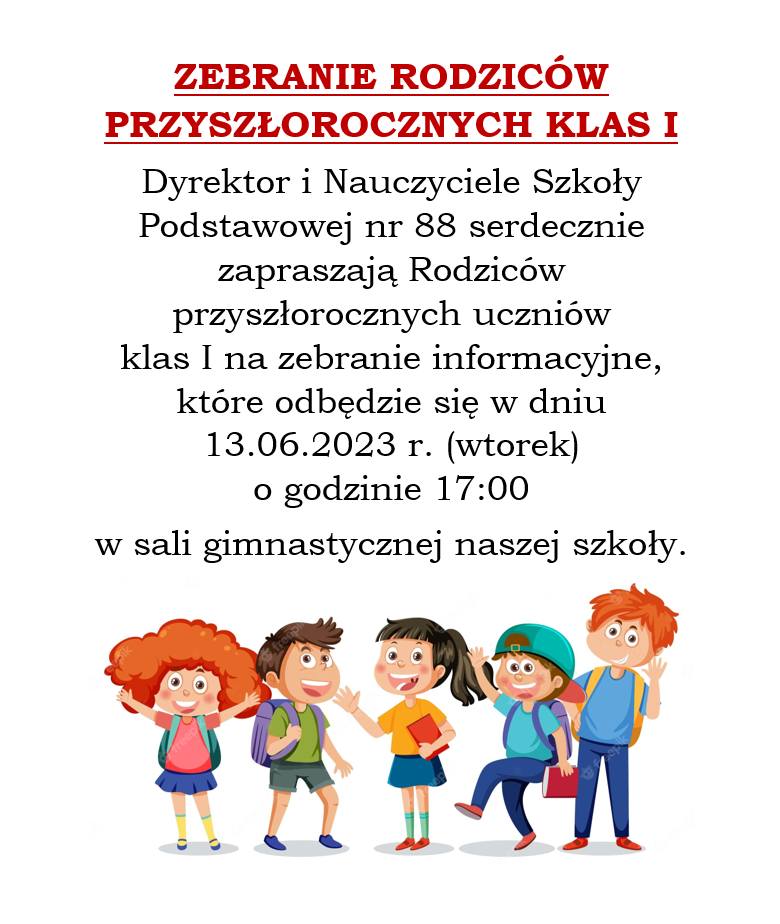 ZEBRANIE RODZICÓW PRZYSZŁOROCZNYCH KLAS I

Dyrektor i Nauczyciele Szkoły Podstawowej nr 88 serdecznie zapraszają Rodziców przyszłorocznych uczniów klas I na zebranie informacyjne, które odbędzie się w dniu 13.06.2023 r. (wtorek) o godzinie 17:00

w sali gimnastycznej naszej szkoły.